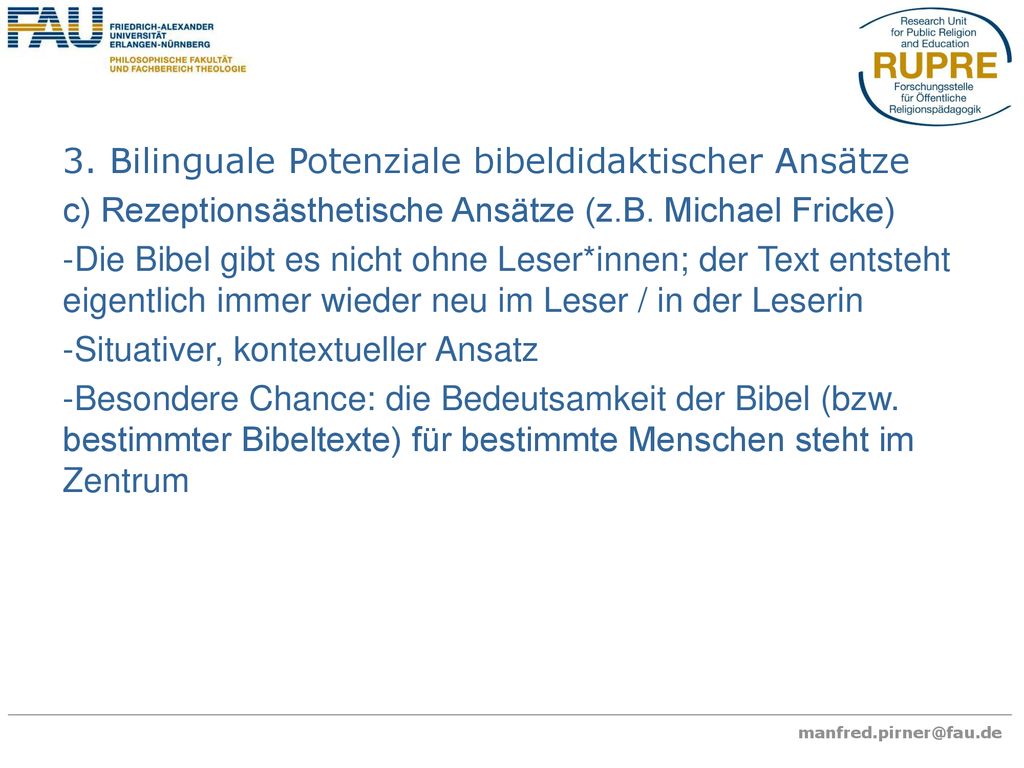 FAU FRIEDRICH-ALEXANDER UNIVERSITÄT ERLANGEN-NÜRNBERG
PHILOSOPHISCHE FAKULTÄT UND FACHBEREICH THEOLOGIE

Research Unit for Public Religion and Education
RUPRE
Forschungsstelle für Öffentliche Religionspädagogik

3. Bilinguale Potenziale bibeldidaktischer Ansätze

c) Rezeptionsästhetische Ansätze (z.B. Michael Fricke)

-Die Bibel gibt es nicht ohne Leser*innen; der Text entsteht eigentlich immer wieder neu im Leser / in der Leserin

-Situativer, kontextueller Ansatz

-Besondere Chance: die Bedeutsamkeit der Bibel (bzw. bestimmter Bibeltexte) für bestimmte Menschen steht im Zentrum

manfred.pirner@fau.de